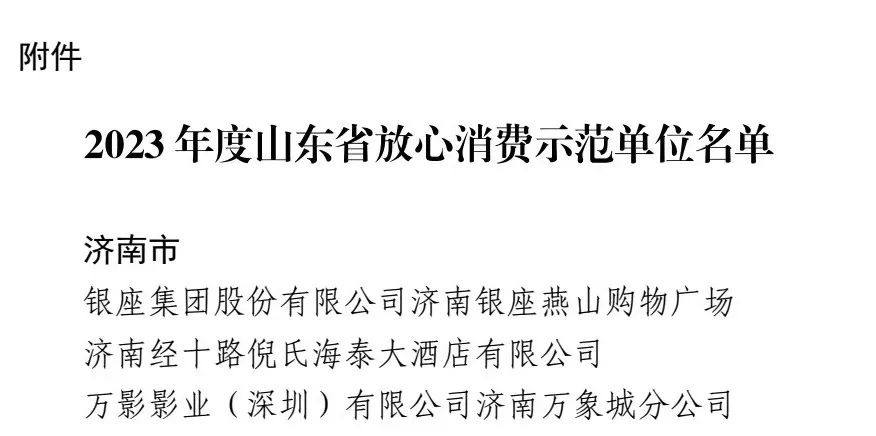 附件

2023 年度山东省放心消费示范单位名单

济南市

银座集团股份有限公司济南银座燕山购物广场

济南经十路倪氏海泰大酒店有限公司

万影影业（深圳）有限公司济南万象城分公司